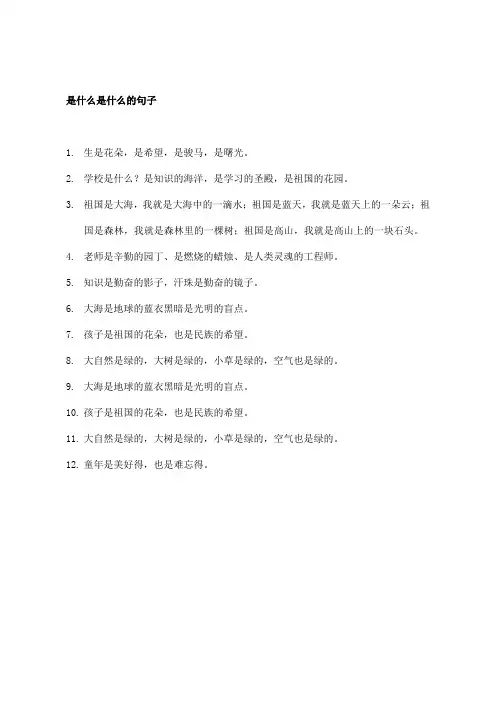 是什么是什么的句子

1. 生是花朵，是希望，是骏马，是曙光。

2. 学校是什么？是知识的海洋，是学习的圣殿，是祖国的花园。

3. 祖国是大海，我就是大海中的一滴水；祖国是蓝天，我就是蓝天上的一朵云；祖国是森林，我就是森林里的一棵树；祖国是高山，我就是高山上的一块石头。

4. 老师是辛勤的园丁、是燃烧的蜡烛、是人类灵魂的工程师。

5. 知识是勤奋的影子，汗珠是勤奋的镜子。

6. 大海是地球的蓝衣黑暗是光明的盲点。

7. 孩子是祖国的花朵，也是民族的希望。

8. 大自然是绿的，大树是绿的，小草是绿的，空气也是绿的。

9. 大海是地球的蓝衣黑暗是光明的盲点。

10. 孩子是祖国的花朵，也是民族的希望。

11. 大自然是绿的，大树是绿的，小草是绿的，空气也是绿的。

12. 童年是美好得，也是难忘得。